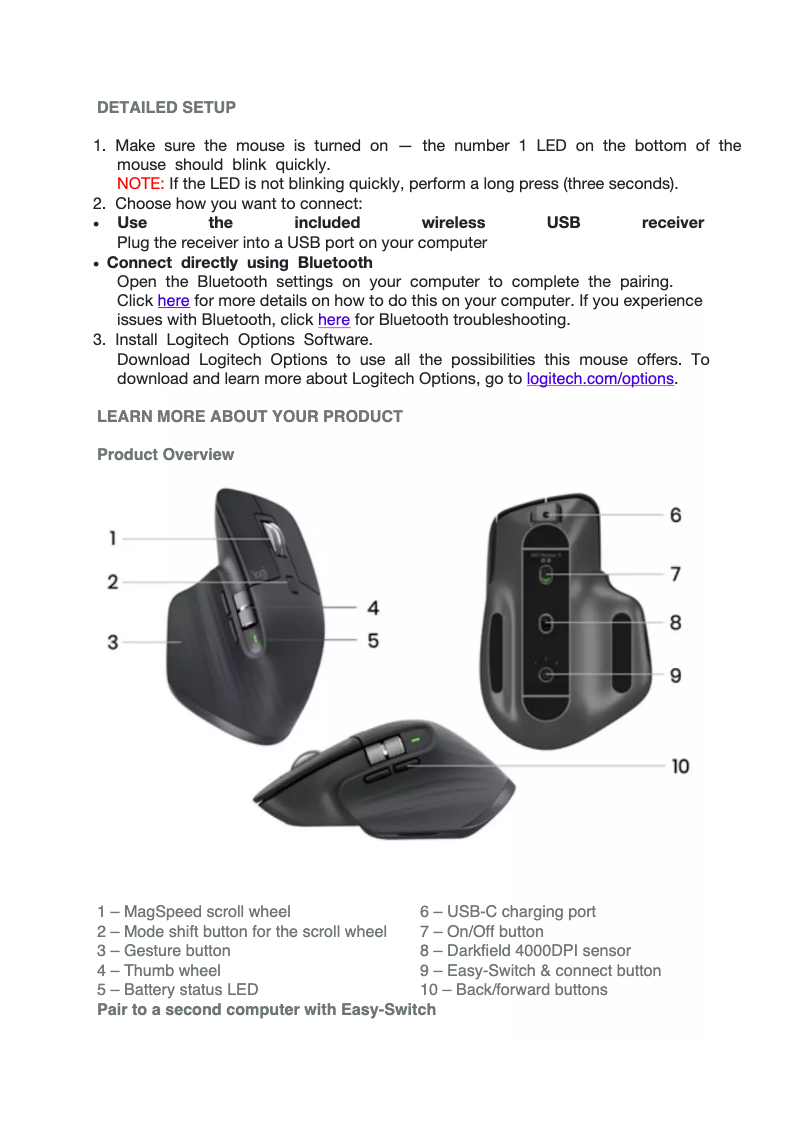 DETAILED SETUP

1. Make sure the mouse is turned on — the number 1 LED on the bottom of the mouse should blink quickly.
NOTE: If the LED is not blinking quickly, perform a long press (three seconds).
2. Choose how you want to connect:
• Use the included wireless USB receiver
Plug the receiver into a USB port on your computer
• Connect directly using Bluetooth
Open the Bluetooth settings on your computer to complete the pairing.
Click here for more details on how to do this on your computer. If you experience issues with Bluetooth, click here for Bluetooth troubleshooting.
3. Install Logitech Options Software.
Download Logitech Options to use all the possibilities this mouse offers. To download and learn more about Logitech Options, go to logitech.com/options.

LEARN MORE ABOUT YOUR PRODUCT

Product Overview

1
2
3
4
5
6
7
8
9
10

1 – MagSpeed scroll wheel
2 – Mode shift button for the scroll wheel
3 – Gesture button
4 – Thumb wheel
5 – Battery status LED

6 – USB-C charging port
7 – On/Off button
8 – Darkfield 4000DPI sensor
9 – Easy-Switch & connect button
10 – Back/forward buttons

Pair to a second computer with Easy-Switch